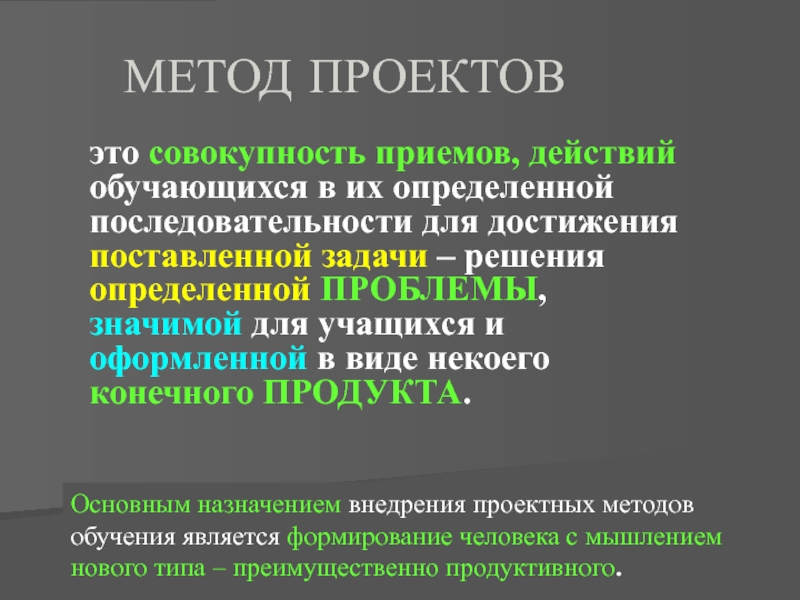 МЕТОД ПРОЕКТОВ

это совокупность приемов, действий обучающихся в их определенной последовательности для достижения поставленной задачи – решения определенной ПРОБЛЕМЫ, значимой для учащихся и оформленной в виде некоего конечного ПРОДУКТА.

Основным назначением внедрения проектных методов обучения является формирование человека с мышлением нового типа – преимущественно продуктивного.